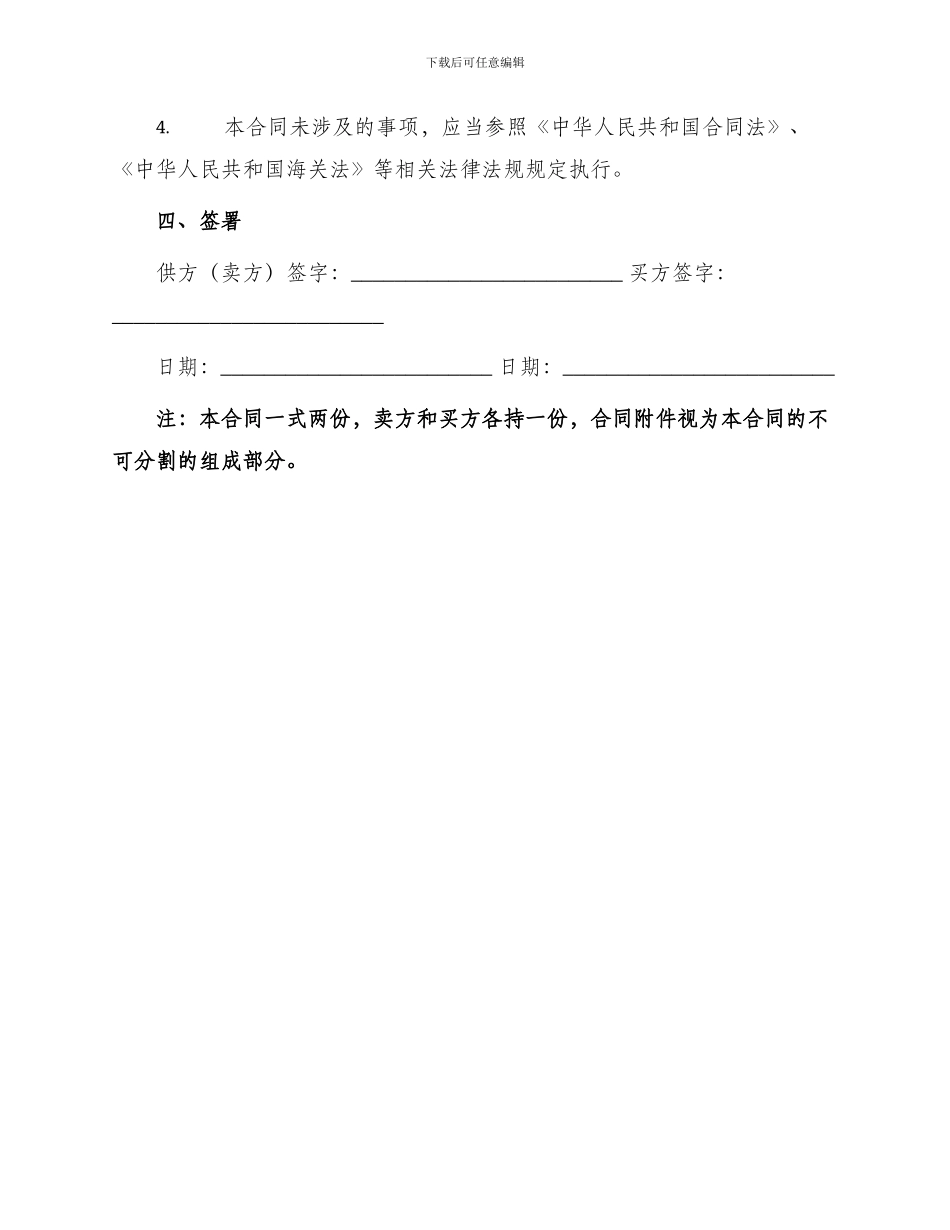 下载后可任意编辑

4. 本合同未涉及的事项，应当参照《中华人民共和国合同法》、《中华人民共和国海关法》等相关法律法规规定执行。

四、签署

供方（卖方）签字：____________________________ 买方签字：____________________________

日期：____________________________ 日期：____________________________

注：本合同一式两份，卖方和买方各持一份，合同附件视为本合同的不可分割的组成部分。